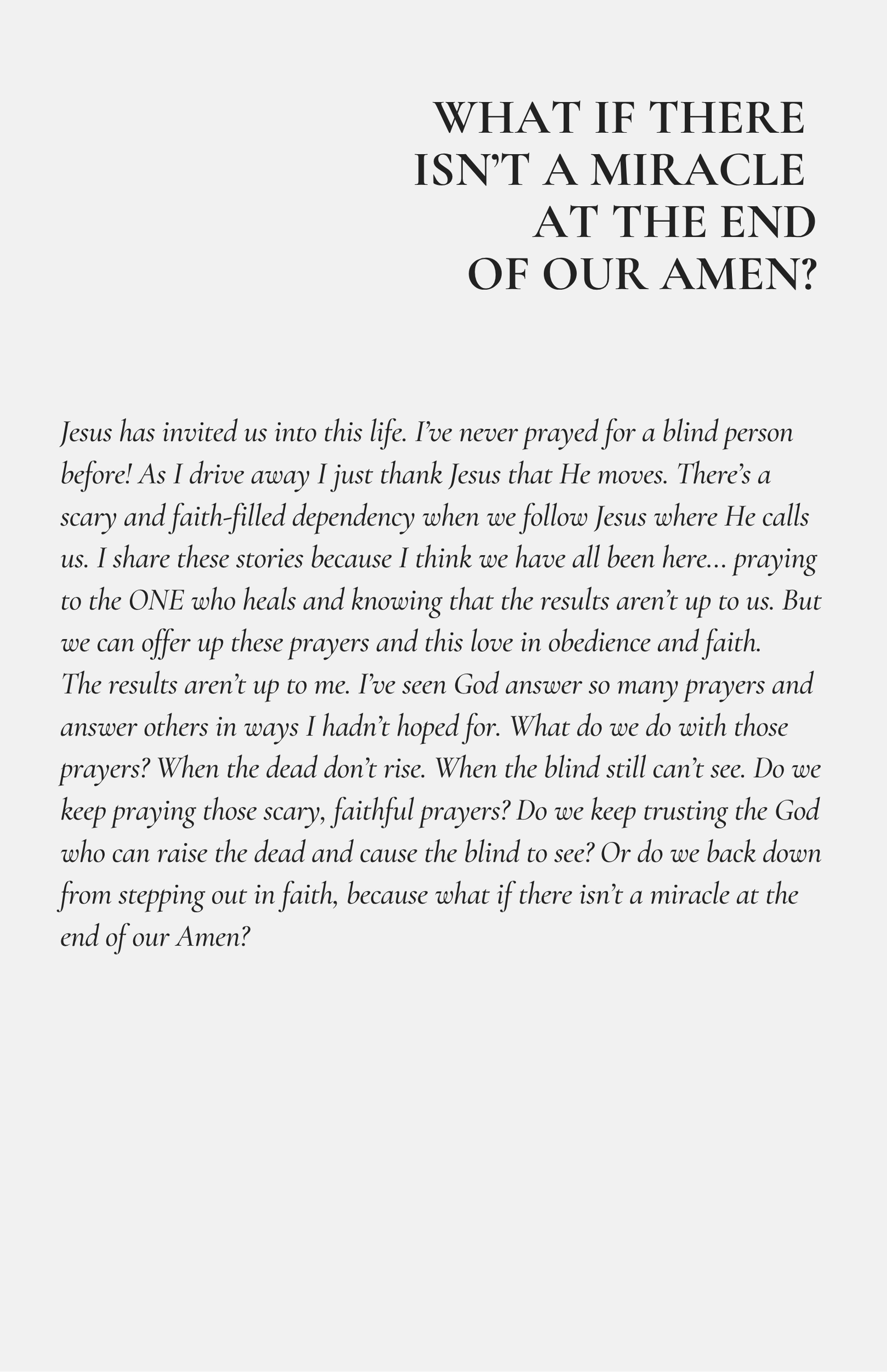 WHAT IF THERE
ISN'T A MIRACLE
AT THE END
OF OUR AMEN?

Jesus has invited us into this life. I've never prayed for a blind person before! As I drive away I just thank Jesus that He moves. There's a scary and faith-filled dependency when we follow Jesus where He calls us. I share these stories because I think we have all been here... praying to the ONE who heals and knowing that the results aren't up to us. But we can offer up these prayers and this love in obedience and faith. The results aren't up to me. I've seen God answer so many prayers and answer others in ways I hadn't hoped for. What do we do with those prayers? When the dead don't rise. When the blind still can't see. Do we keep praying those scary, faithful prayers? Do we keep trusting the God who can raise the dead and cause the blind to see? Or do we back down from stepping out in faith, because what if there isn't a miracle at the end of our Amen?